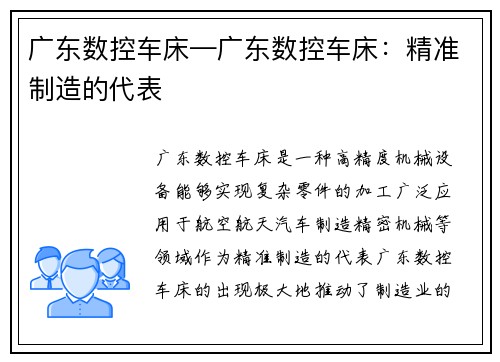 广东数控车床—广东数控车床：精准制造的代表

广东数控车床是一种高精度机械设备能够实现复杂零件的加工广泛应用于航空航天汽车制造精密机械等领域作为精准制造的代表广东数控车床的出现极大地推动了制造业的